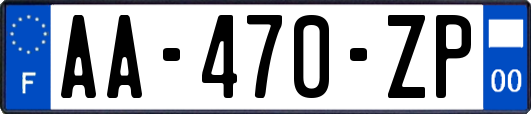 F

AA-470-ZP

00